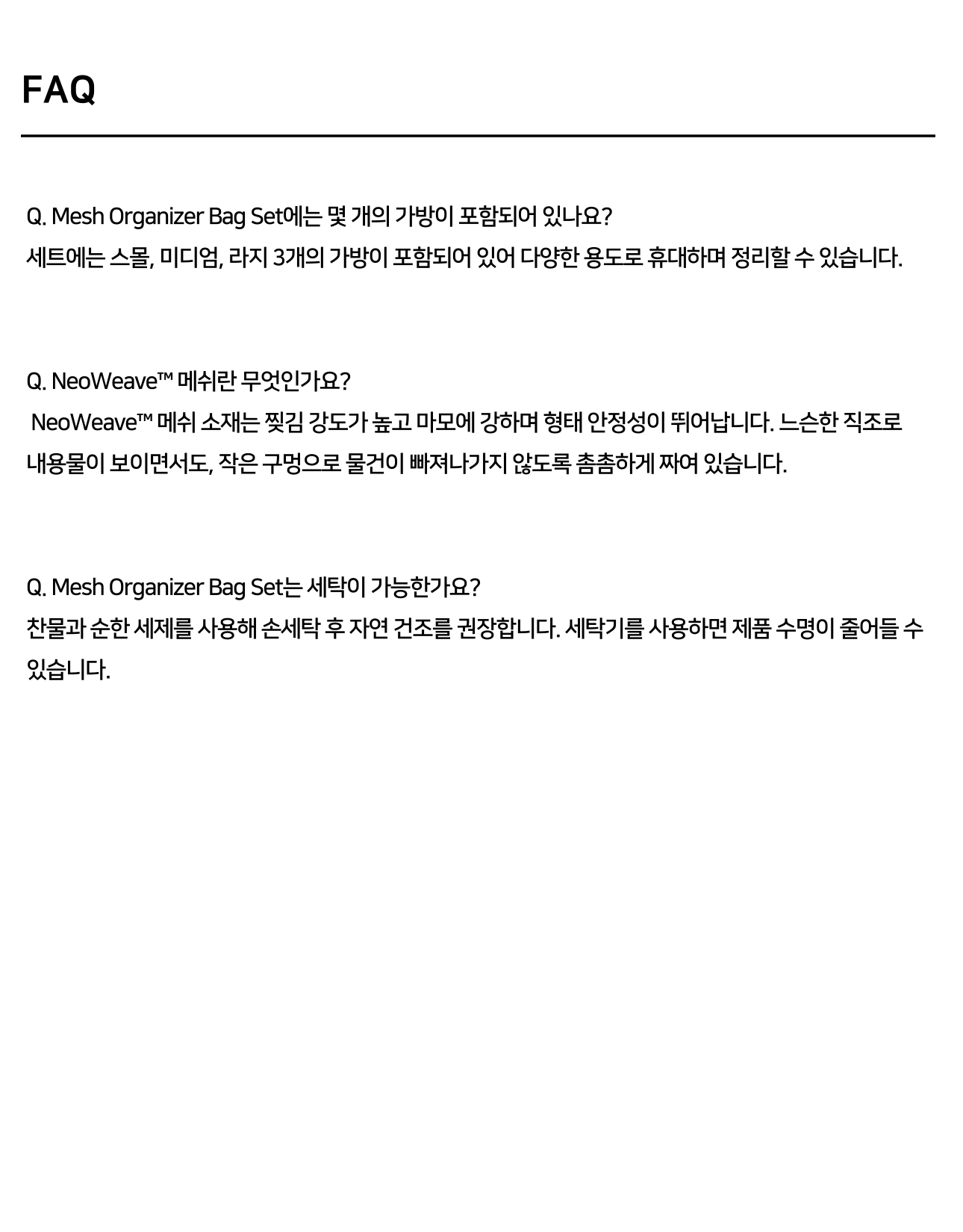 FAQ

Q. Mesh Organizer Bag Set에는 몇 개의 가방이 포함되어 있나요?
세트에는 스몰, 미디엄, 라지 3개의 가방이 포함되어 있어 다양한 용도로 휴대하며 정리할 수 있습니다.

Q. NeoWeave™ 메쉬란 무엇인가요?
NeoWeave™ 메쉬 소재는 찢김 강도가 높고 마모에 강하며 형태 안정성이 뛰어납니다. 느슨한 직조로 내용물이 보이면서도, 작은 구멍으로 물건이 빠져나가지 않도록 촘촘하게 짜여 있습니다.

Q. Mesh Organizer Bag Set는 세탁이 가능한가요?
찬물과 순한 세제를 사용해 손세탁 후 자연 건조를 권장합니다. 세탁기를 사용하면 제품 수명이 줄어들 수 있습니다.